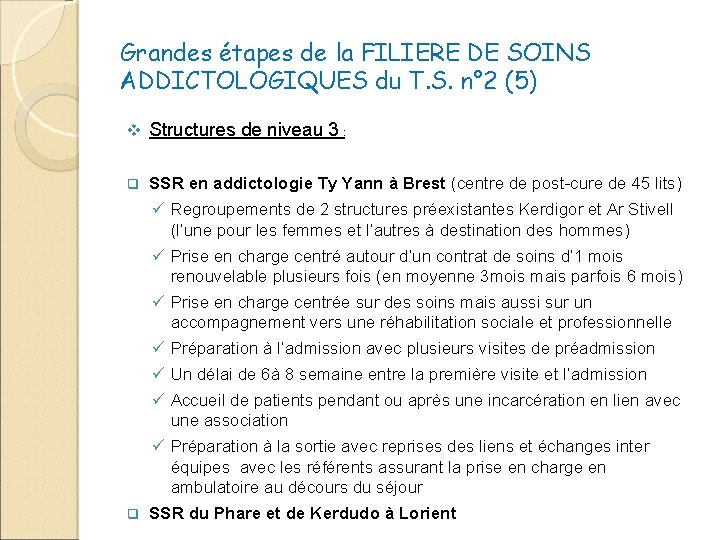 Grandes étapes de la FILIERE DE SOINS ADDICTOLOGIQUES du T.S. n°2 (5)

❖ Structures de niveau 3 :

❑ SSR en addictologie Ty Yann à Brest (centre de post-cure de 45 lits)

✓ Regroupements de 2 structures préexistantes Kerdigor et Ar Stivell (l'une pour les femmes et l'autres à destination des hommes)

✓ Prise en charge centré autour d'un contrat de soins d'1 mois renouvelable plusieurs fois (en moyenne 3mois mais parfois 6 mois)

✓ Prise en charge centrée sur des soins mais aussi sur un accompagnement vers une réhabilitation sociale et professionnelle

✓ Préparation à l'admission avec plusieurs visites de préadmission

✓ Un délai de 6à 8 semaine entre la première visite et l'admission

✓ Accueil de patients pendant ou après une incarcération en lien avec une association

✓ Préparation à la sortie avec reprises des liens et échanges inter équipes avec les référents assurant la prise en charge en ambulatoire au décours du séjour

❑ SSR du Phare et de Kerdudo à Lorient